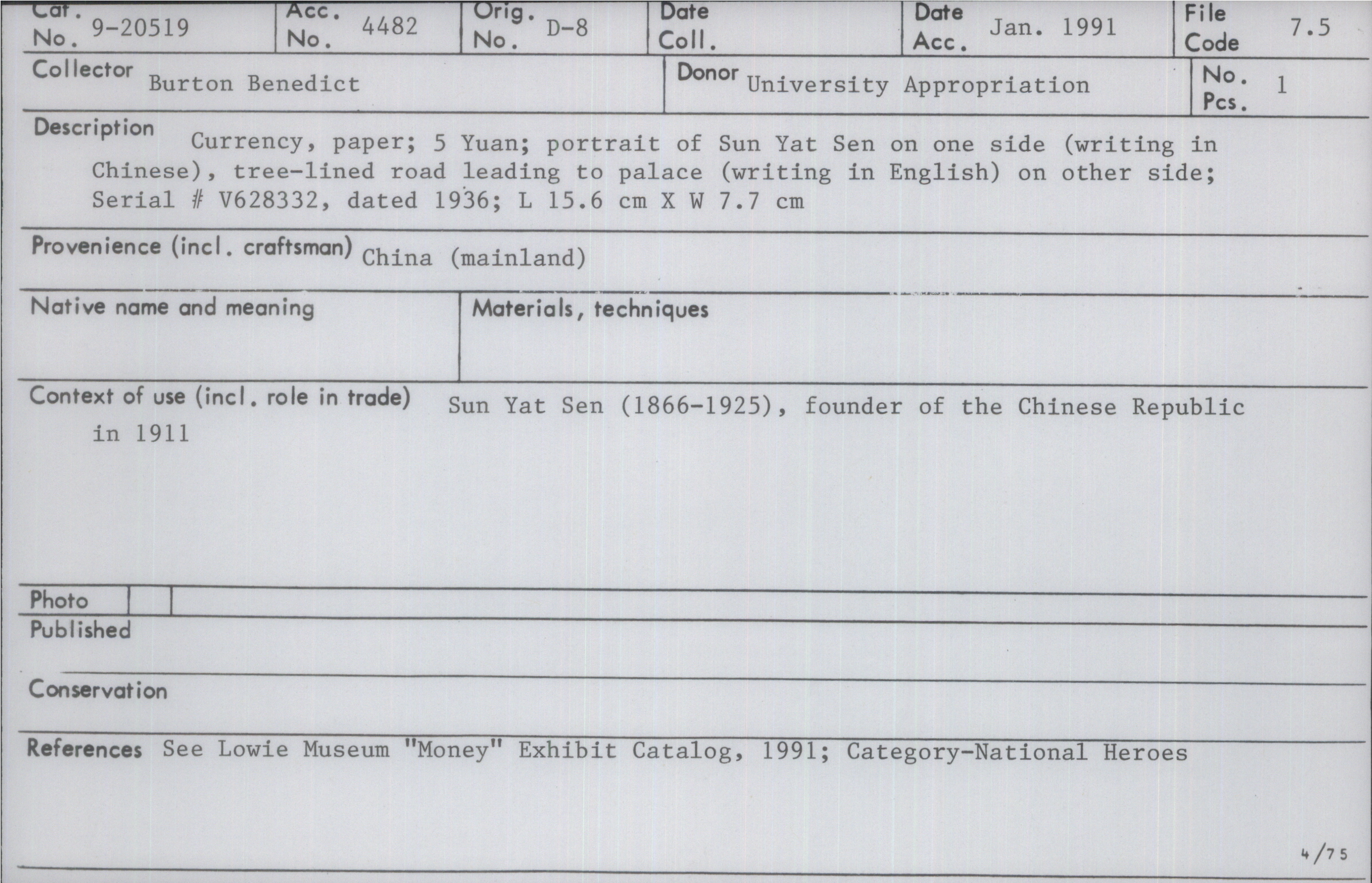 Cat. No. 9-20519
Acc. No. 4482
Orig. No. D-8
Date Coll.
Date Acc. Jan. 1991
File Code 7.5

Collector Burton Benedict
Donor University Appropriation
No. Pcs. 1

Description Currency, paper; 5 Yuan; portrait of Sun Yat Sen on one side (writing in Chinese), tree-lined road leading to palace (writing in English) on other side; Serial # V628332, dated 1936; L 15.6 cm X W 7.7 cm

Provenience (incl. craftsman) China (mainland)

Native name and meaning

Materials, techniques

Context of use (incl. role in trade) Sun Yat Sen (1866-1925), founder of the Chinese Republic in 1911

Photo

Published

Conservation

References See Lowie Museum "Money" Exhibit Catalog, 1991; Category-National Heroes

4/75